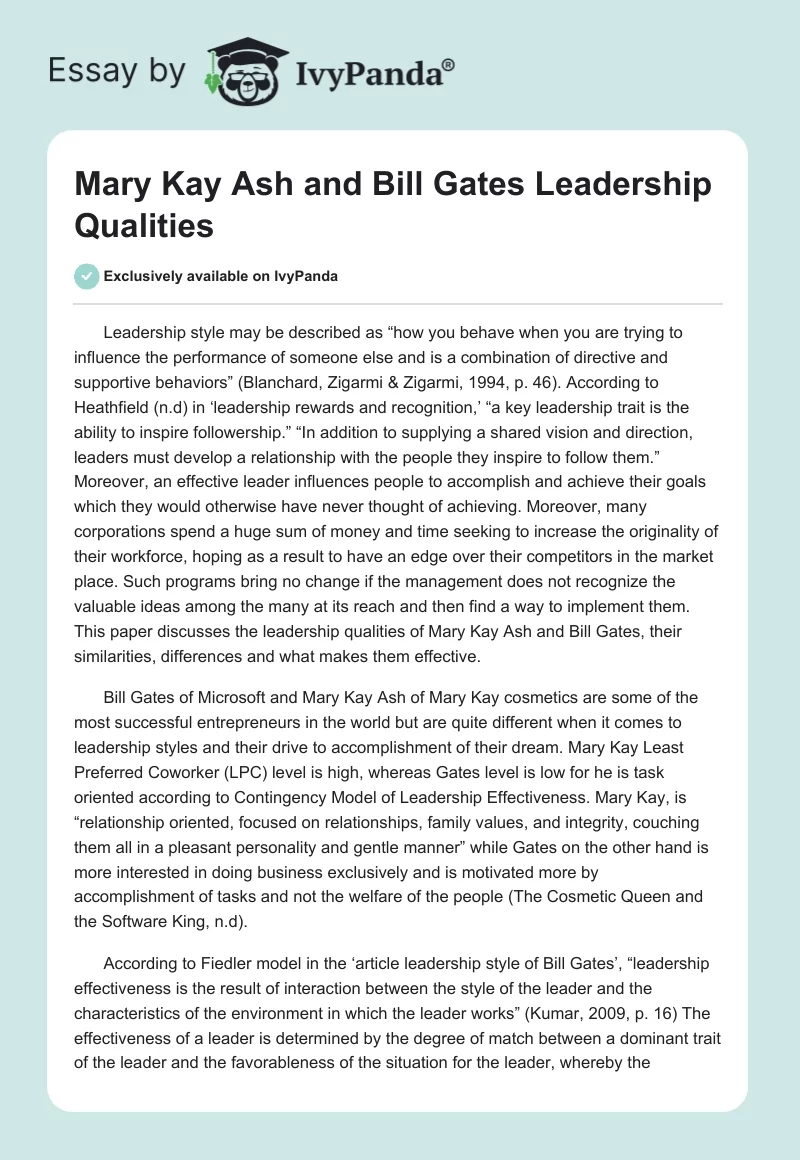 Essay by IvyPanda®

Mary Kay Ash and Bill Gates Leadership Qualities

Exclusively available on IvyPanda

Leadership style may be described as “how you behave when you are trying to influence the performance of someone else and is a combination of directive and supportive behaviors” (Blanchard, Zigarmi & Zigarmi, 1994, p. 46). According to Heathfield (n.d) in ‘leadership rewards and recognition,’ “a key leadership trait is the ability to inspire followership.” “In addition to supplying a shared vision and direction, leaders must develop a relationship with the people they inspire to follow them.” Moreover, an effective leader influences people to accomplish and achieve their goals which they would otherwise have never thought of achieving. Moreover, many corporations spend a huge sum of money and time seeking to increase the originality of their workforce, hoping as a result to have an edge over their competitors in the market place. Such programs bring no change if the management does not recognize the valuable ideas among the many at its reach and then find a way to implement them. This paper discusses the leadership qualities of Mary Kay Ash and Bill Gates, their similarities, differences and what makes them effective.

Bill Gates of Microsoft and Mary Kay Ash of Mary Kay cosmetics are some of the most successful entrepreneurs in the world but are quite different when it comes to leadership styles and their drive to accomplishment of their dream. Mary Kay Least Preferred Coworker (LPC) level is high, whereas Gates level is low for he is task oriented according to Contingency Model of Leadership Effectiveness. Mary Kay, is “relationship oriented, focused on relationships, family values, and integrity, couching them all in a pleasant personality and gentle manner” while Gates on the other hand is more interested in doing business exclusively and is motivated more by accomplishment of tasks and not the welfare of the people (The Cosmetic Queen and the Software King, n.d).

According to Fiedler model in the ‘article leadership style of Bill Gates’, “leadership effectiveness is the result of interaction between the style of the leader and the characteristics of the environment in which the leader works” (Kumar, 2009, p. 16) The effectiveness of a leader is determined by the degree of match between a dominant trait of the leader and the favorableness of the situation for the leader, whereby the